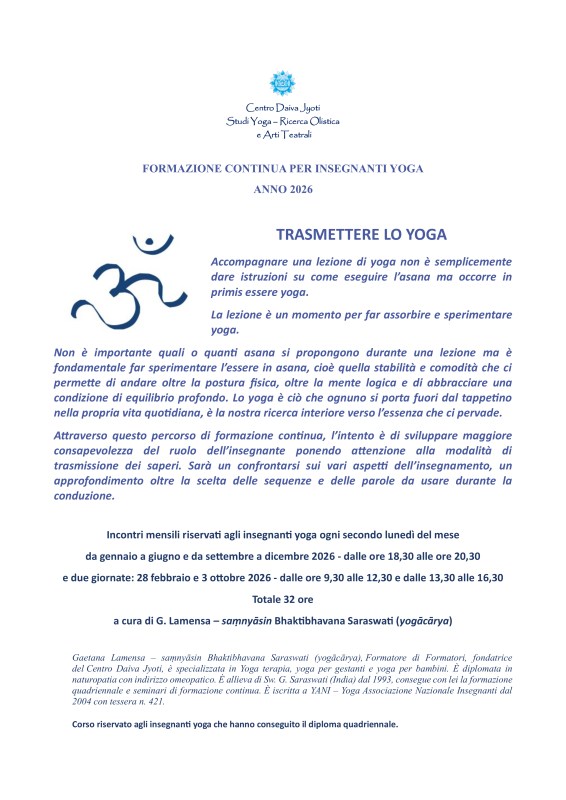 Centro Daiva Jyoti
Studi Yoga – Ricerca Olistica
e Arti Teatrali

FORMAZIONE CONTINUA PER INSEGNANTI YOGA
ANNO 2026

TRASMETTERE LO YOGA

Accompagnare una lezione di yoga non è semplicemente dare istruzioni su come eseguire l'asana ma occorre in primis essere yoga.

La lezione è un momento per far assorbire e sperimentare yoga.

Non è importante quali o quanti asana si propongono durante una lezione ma è fondamentale far sperimentare l'essere in asana, cioè quella stabilità e comodità che ci permette di andare oltre la postura fisica, oltre la mente logica e di abbracciare una condizione di equilibrio profondo. Lo yoga è ciò che ognuno si porta fuori dal tappetino nella propria vita quotidiana, è la nostra ricerca interiore verso l'essenza che ci pervade.

Attraverso questo percorso di formazione continua, l'intento è di sviluppare maggiore consapevolezza del ruolo dell'insegnante ponendo attenzione alla modalità di trasmissione dei saperi. Sarà un confrontarsi sui vari aspetti dell'insegnamento, un approfondimento oltre la scelta delle sequenze e delle parole da usare durante la conduzione.

Incontri mensili riservati agli insegnanti yoga ogni secondo lunedì del mese

da gennaio a giugno e da settembre a dicembre 2026 - dalle ore 18,30 alle ore 20,30

e due giornate: 28 febbraio e 3 ottobre 2026 - dalle ore 9,30 alle 12,30 e dalle 13,30 alle 16,30

Totale 32 ore

a cura di G. Lamensa – saṃnyāsin Bhaktibhavana Saraswati (yogācārya)

Gaetana Lamensa – saṃnyāsin Bhaktibhavana Saraswati (yogācārya), Formatore di Formatori, fondatrice del Centro Daiva Jyoti, è specializzata in Yoga terapia, yoga per gestanti e yoga per bambini. È diplomata in naturopatia con indirizzo omeopatico. È allieva di Sw. G. Saraswati (India) dal 1993, consegue con lei la formazione quadriennale e seminari di formazione continua. È iscritta a YANI – Yoga Associazione Nazionale Insegnanti dal 2004 con tessera n. 421.

Corso riservato agli insegnanti yoga che hanno conseguito il diploma quadriennale.